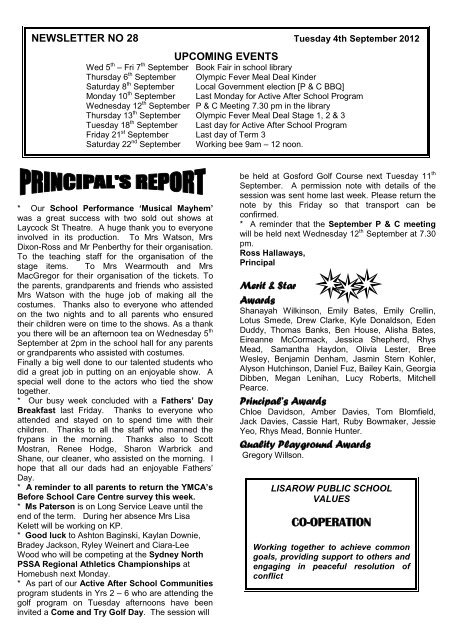 NEWSLETTER NO 28 Tuesday 4th September 2012

UPCOMING EVENTS

| | |
|---|---|
| Wed $5^{th}$ – Fri $7^{th}$ September | Book Fair in school library |
| Thursday $6^{th}$ September | Olympic Fever Meal Deal Kinder |
| Saturday $8^{th}$ September | Local Government election [P & C BBQ] |
| Monday $10^{th}$ September | Last Monday for Active After School Program |
| Wednesday $12^{th}$ September | P & C Meeting 7.30 pm in the library |
| Thursday $13^{th}$ September | Olympic Fever Meal Deal Stage 1, 2 & 3 |
| Tuesday $18^{th}$ September | Last day for Active After School Program |
| Friday $21^{st}$ September | Last day of Term 3 |
| Saturday $22^{nd}$ September | Working bee 9am – 12 noon. |

PRINCIPAL'S REPORT

* Our School Performance 'Musical Mayhem' was a great success with two sold out shows at Laycock St Theatre. A huge thank you to everyone involved in its production. To Mrs Watson, Mrs Dixon-Ross and Mr Penberthy for their organisation. To the teaching staff for the organisation of the stage items. To Mrs Wearmouth and Mrs MacGregor for their organisation of the tickets. To the parents, grandparents and friends who assisted Mrs Watson with the huge job of making all the costumes. Thanks also to everyone who attended on the two nights and to all parents who ensured their children were on time to the shows. As a thank you there will be an afternoon tea on Wednesday $5^{th}$ September at 2pm in the school hall for any parents or grandparents who assisted with costumes.
Finally a big well done to our talented students who did a great job in putting on an enjoyable show. A special well done to the actors who tied the show together.
* Our busy week concluded with a Fathers' Day Breakfast last Friday. Thanks to everyone who attended and stayed on to spend time with their children. Thanks to all the staff who manned the frypans in the morning. Thanks also to Scott Mostran, Renee Hodge, Sharon Warbrick and Shane, our cleaner, who assisted on the morning. I hope that all our dads had an enjoyable Fathers' Day.
* A reminder to all parents to return the YMCA's Before School Care Centre survey this week.
* Ms Paterson is on Long Service Leave until the end of the term. During her absence Mrs Lisa Kelett will be working on KP.
* Good luck to Ashton Baginski, Kaylan Downie, Bradey Jackson, Ryley Weinert and Ciara-Lee Wood who will be competing at the Sydney North PSSA Regional Athletics Championships at Homebush next Monday.
* As part of our Active After School Communities program students in Yrs 2 – 6 who are attending the golf program on Tuesday afternoons have been invited a Come and Try Golf Day. The session will be held at Gosford Golf Course next Tuesday $11^{th}$ September. A permission note with details of the session was sent home last week. Please return the note by this Friday so that transport can be confirmed.
* A reminder that the September P & C meeting will be held next Wednesday $12^{th}$ September at 7.30 pm.
Ross Hallaways,
Principal

Merit & Star Awards
Shanayah Wilkinson, Emily Bates, Emily Crellin, Lotus Smede, Drew Clarke, Kyle Donaldson, Eden Duddy, Thomas Banks, Ben House, Alisha Bates, Eireanne McCormack, Jessica Shepherd, Rhys Mead, Samantha Haydon, Olivia Lester, Bree Wesley, Benjamin Denham, Jasmin Stern Kohler, Alyson Hutchinson, Daniel Fuz, Bailey Kain, Georgia Dibben, Megan Lenihan, Lucy Roberts, Mitchell Pearce.

Principal's Awards
Chloe Davidson, Amber Davies, Tom Blomfield, Jack Davies, Cassie Hart, Ruby Bowmaker, Jessie Yeo, Rhys Mead, Bonnie Hunter.

Quality Playground Awards
Gregory Willson.

LISAROW PUBLIC SCHOOL VALUES

CO-OPERATION

Working together to achieve common goals, providing support to others and engaging in peaceful resolution of conflict